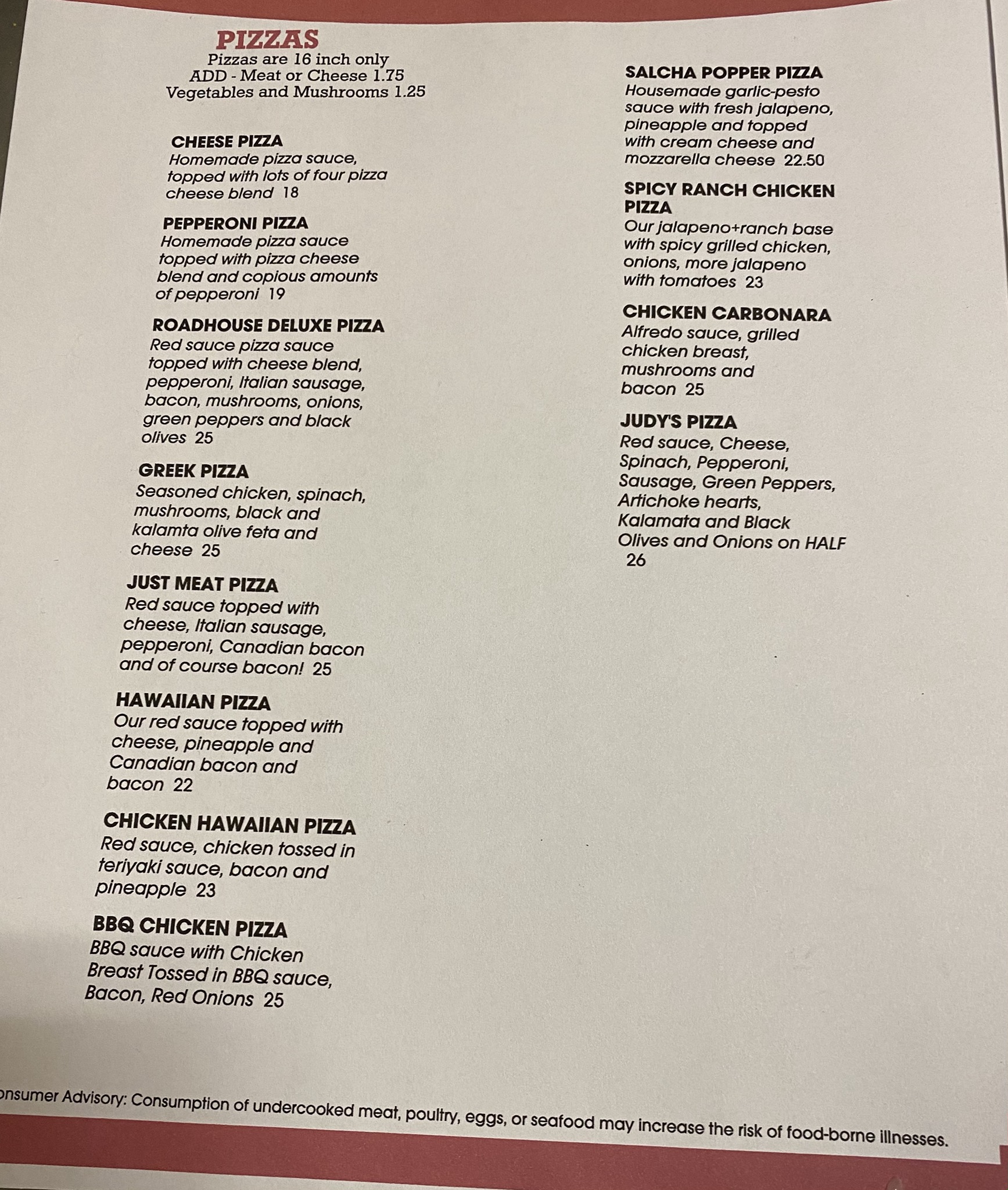 PIZZAS
Pizzas are 16 inch only
ADD - Meat or Cheese 1.75
Vegetables and Mushrooms 1.25

CHEESE PIZZA
Homemade pizza sauce, topped with lots of four pizza cheese blend 18

PEPPERONI PIZZA
Homemade pizza sauce topped with pizza cheese blend and copious amounts of pepperoni 19

ROADHOUSE DELUXE PIZZA
Red sauce pizza sauce topped with cheese blend, pepperoni, Italian sausage, bacon, mushrooms, onions, green peppers and black olives 25

GREEK PIZZA
Seasoned chicken, spinach, mushrooms, black and kalamta olive feta and cheese 25

JUST MEAT PIZZA
Red sauce topped with cheese, Italian sausage, pepperoni, Canadian bacon and of course bacon! 25

HAWAIIAN PIZZA
Our red sauce topped with cheese, pineapple and Canadian bacon and bacon 22

CHICKEN HAWAIIAN PIZZA
Red sauce, chicken tossed in teriyaki sauce, bacon and pineapple 23

BBQ CHICKEN PIZZA
BBQ sauce with Chicken Breast Tossed in BBQ sauce, Bacon, Red Onions 25

SALCHA POPPER PIZZA
Housemade garlic-pesto sauce with fresh jalapeno, pineapple and topped with cream cheese and mozzarella cheese 22.50

SPICY RANCH CHICKEN PIZZA
Our jalapeno+ranch base with spicy grilled chicken, onions, more jalapeno with tomatoes 23

CHICKEN CARBONARA
Alfredo sauce, grilled chicken breast, mushrooms and bacon 25

JUDY'S PIZZA
Red sauce, Cheese, Spinach, Pepperoni, Sausage, Green Peppers, Artichoke hearts, Kalamata and Black Olives and Onions on HALF 26

onsumer Advisory: Consumption of undercooked meat, poultry, eggs, or seafood may increase the risk of food-borne illnesses.